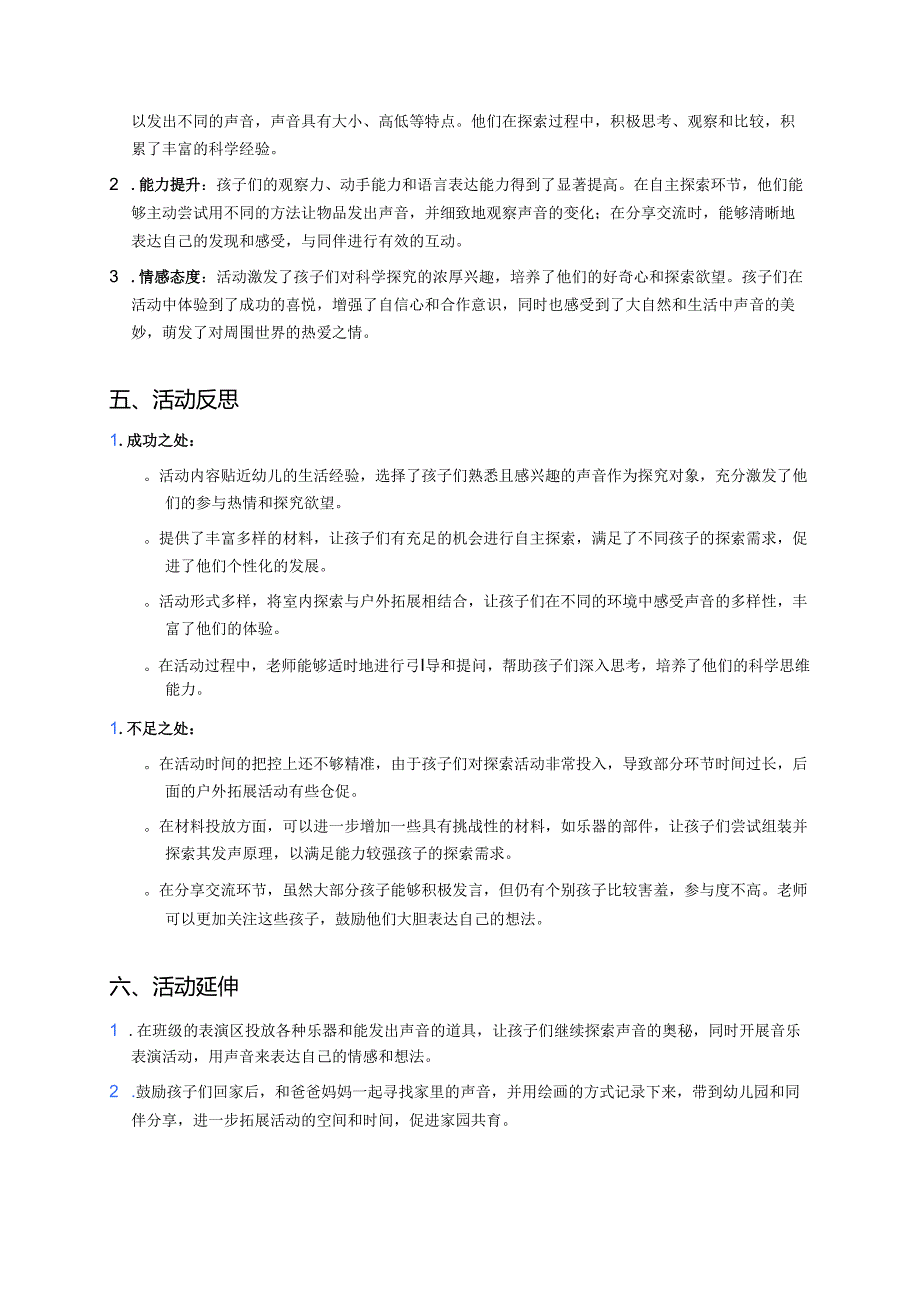 以发出不同的声音，声音具有大小、高低等特点。他们在探索过程中，积极思考、观察和比较，积累了丰富的科学经验。

2 . 能力提升：孩子们的观察力、动手能力和语言表达能力得到了显著提高。在自主探索环节，他们能够主动尝试用不同的方法让物品发出声音，并细致地观察声音的变化；在分享交流时，能够清晰地表达自己的发现和感受，与同伴进行有效的互动。

3 . 情感态度：活动激发了孩子们对科学探究的浓厚兴趣，培养了他们的好奇心和探索欲望。孩子们在活动中体验到了成功的喜悦，增强了自信心和合作意识，同时也感受到了大自然和生活中声音的美妙，萌发了对周围世界的热爱之情。

五、活动反思

1. 成功之处：

。活动内容贴近幼儿的生活经验，选择了孩子们熟悉且感兴趣的声音作为探究对象，充分激发了他们的参与热情和探究欲望。

。提供了丰富多样的材料，让孩子们有充足的机会进行自主探索，满足了不同孩子的探索需求，促进了他们个性化的发展。

。活动形式多样，将室内探索与户外拓展相结合，让孩子们在不同的环境中感受声音的多样性，丰富了他们的体验。

。在活动过程中，老师能够适时地进行引导和提问，帮助孩子们深入思考，培养了他们的科学思维能力。

1. 不足之处：

。在活动时间的把控上还不够精准，由于孩子们对探索活动非常投入，导致部分环节时间过长，后面的户外拓展活动有些仓促。

。在材料投放方面，可以进一步增加一些具有挑战性的材料，如乐器的部件，让孩子们尝试组装并探索其发声原理，以满足能力较强孩子的探索需求。

。在分享交流环节，虽然大部分孩子能够积极发言，但仍有个别孩子比较害羞，参与度不高。老师可以更加关注这些孩子，鼓励他们大胆表达自己的想法。

六、活动延伸

1 . 在班级的表演区投放各种乐器和能发出声音的道具，让孩子们继续探索声音的奥秘，同时开展音乐表演活动，用声音来表达自己的情感和想法。

2 .鼓励孩子们回家后，和爸爸妈妈一起寻找家里的声音，并用绘画的方式记录下来，带到幼儿园和同伴分享，进一步拓展活动的空间和时间，促进家园共育。